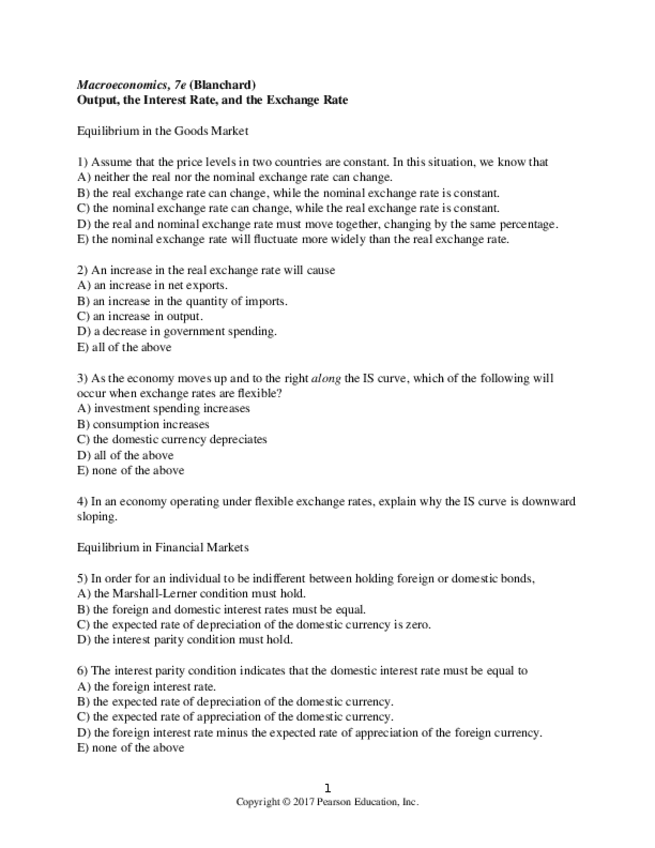 Macroeconomics, 7e (Blanchard)
Output, the Interest Rate, and the Exchange Rate

Equilibrium in the Goods Market

1) Assume that the price levels in two countries are constant. In this situation, we know that
A) neither the real nor the nominal exchange rate can change.
B) the real exchange rate can change, while the nominal exchange rate is constant.
C) the nominal exchange rate can change, while the real exchange rate is constant.
D) the real and nominal exchange rate must move together, changing by the same percentage.
E) the nominal exchange rate will fluctuate more widely than the real exchange rate.

2) An increase in the real exchange rate will cause
A) an increase in net exports.
B) an increase in the quantity of imports.
C) an increase in output.
D) a decrease in government spending.
E) all of the above

3) As the economy moves up and to the right along the IS curve, which of the following will occur when exchange rates are flexible?
A) investment spending increases
B) consumption increases
C) the domestic currency depreciates
D) all of the above
E) none of the above

4) In an economy operating under flexible exchange rates, explain why the IS curve is downward sloping.

Equilibrium in Financial Markets

5) In order for an individual to be indifferent between holding foreign or domestic bonds,
A) the Marshall-Lerner condition must hold.
B) the foreign and domestic interest rates must be equal.
C) the expected rate of depreciation of the domestic currency is zero.
D) the interest parity condition must hold.

6) The interest parity condition indicates that the domestic interest rate must be equal to
A) the foreign interest rate.
B) the expected rate of depreciation of the domestic currency.
C) the expected rate of appreciation of the domestic currency.
D) the foreign interest rate minus the expected rate of appreciation of the foreign currency.
E) none of the above

1
Copyright © 2017 Pearson Education, Inc.